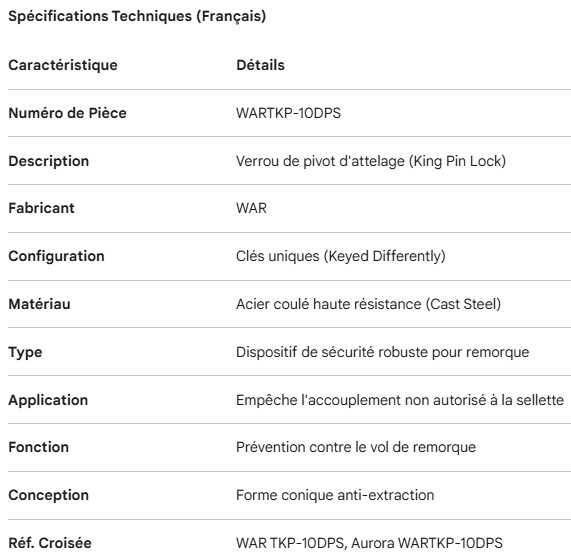 Spécifications Techniques (Français)

| Caractéristique | Détails |
|---|---|
| Numéro de Pièce | WARTKP-10DPS |
| Description | Verrou de pivot d'attelage (King Pin Lock) |
| Fabricant | WAR |
| Configuration | Clés uniques (Keyed Differently) |
| Matériau | Acier coulé haute résistance (Cast Steel) |
| Type | Dispositif de sécurité robuste pour remorque |
| Application | Empêche l'accouplement non autorisé à la sellette |
| Fonction | Prévention contre le vol de remorque |
| Conception | Forme conique anti-extraction |
| Réf. Croisée | WAR TKP-10DPS, Aurora WARTKP-10DPS |